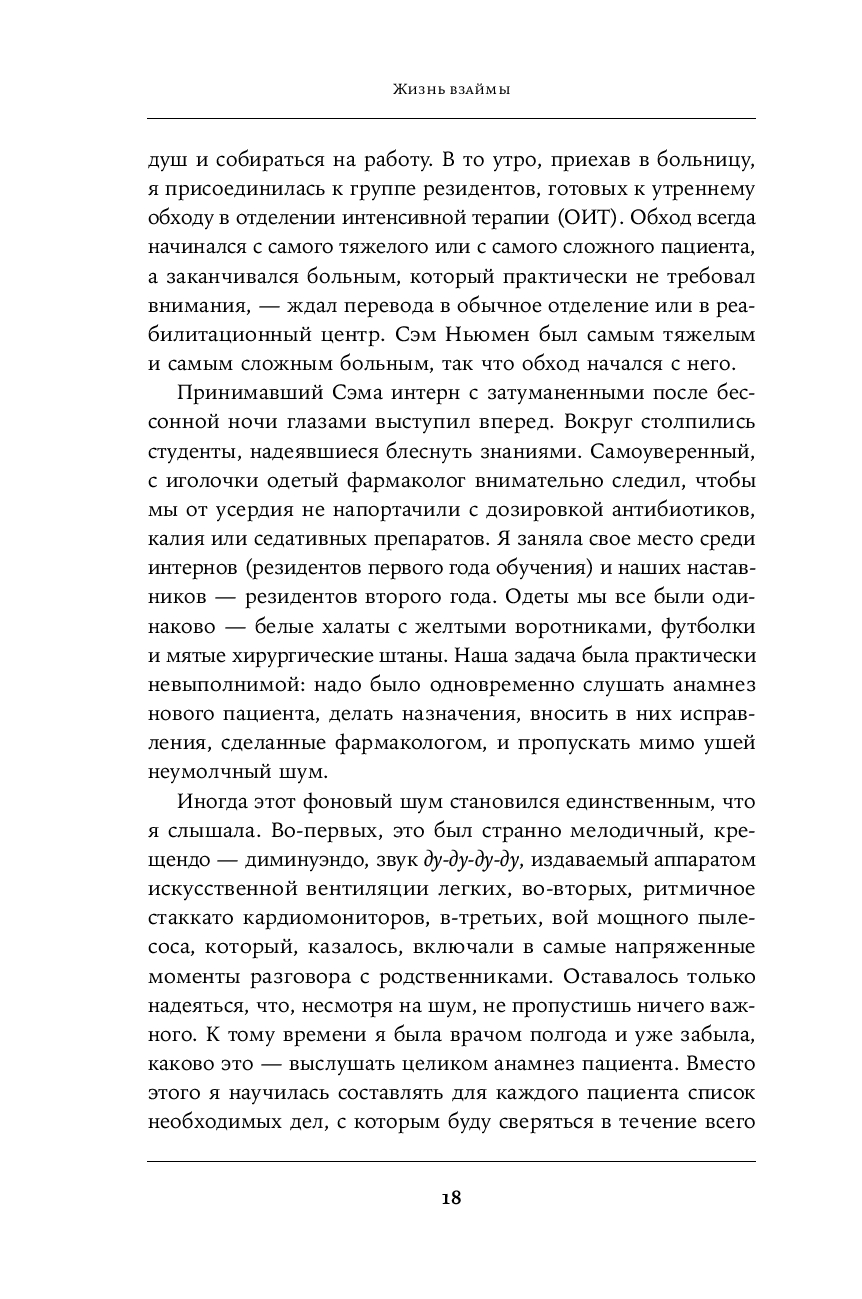 Жизнь взаймы

душ и собираться на работу. В то утро, приехав в больницу, я присоединилась к группе резидентов, готовых к утреннему обходу в отделении интенсивной терапии (ОИТ). Обход всегда начинался с самого тяжелого или с самого сложного пациента, а заканчивался больным, который практически не требовал внимания, — ждал перевода в обычное отделение или в реабилитационный центр. Сэм Ньюмен был самым тяжелым и самым сложным больным, так что обход начался с него.

Принимавший Сэма интерн с затуманенными после бессонной ночи глазами выступил вперед. Вокруг столпились студенты, надеявшиеся блеснуть знаниями. Самоуверенный, с иголочки одетый фармаколог внимательно следил, чтобы мы от усердия не напортачили с дозировкой антибиотиков, калия или седативных препаратов. Я заняла свое место среди интернов (резидентов первого года обучения) и наших наставников — резидентов второго года. Одеты мы все были одинаково — белые халаты с желтыми воротниками, футболки и мятые хирургические штаны. Наша задача была практически невыполнимой: надо было одновременно слушать анамнез нового пациента, делать назначения, вносить в них исправления, сделанные фармакологом, и пропускать мимо ушей неумолчный шум.

Иногда этот фоновый шум становился единственным, что я слышала. Во-первых, это был странно мелодичный, крещендо — диминуэндо, звук ду-ду-ду-ду, издаваемый аппаратом искусственной вентиляции легких, во-вторых, ритмичное стаккато кардиомониторов, в-третьих, вой мощного пылесоса, который, казалось, включали в самые напряженные моменты разговора с родственниками. Оставалось только надеяться, что, несмотря на шум, не пропустишь ничего важного. К тому времени я была врачом полгода и уже забыла, каково это — выслушать целиком анамнез пациента. Вместо этого я научилась составлять для каждого пациента список необходимых дел, с которым буду сверяться в течение всего

18